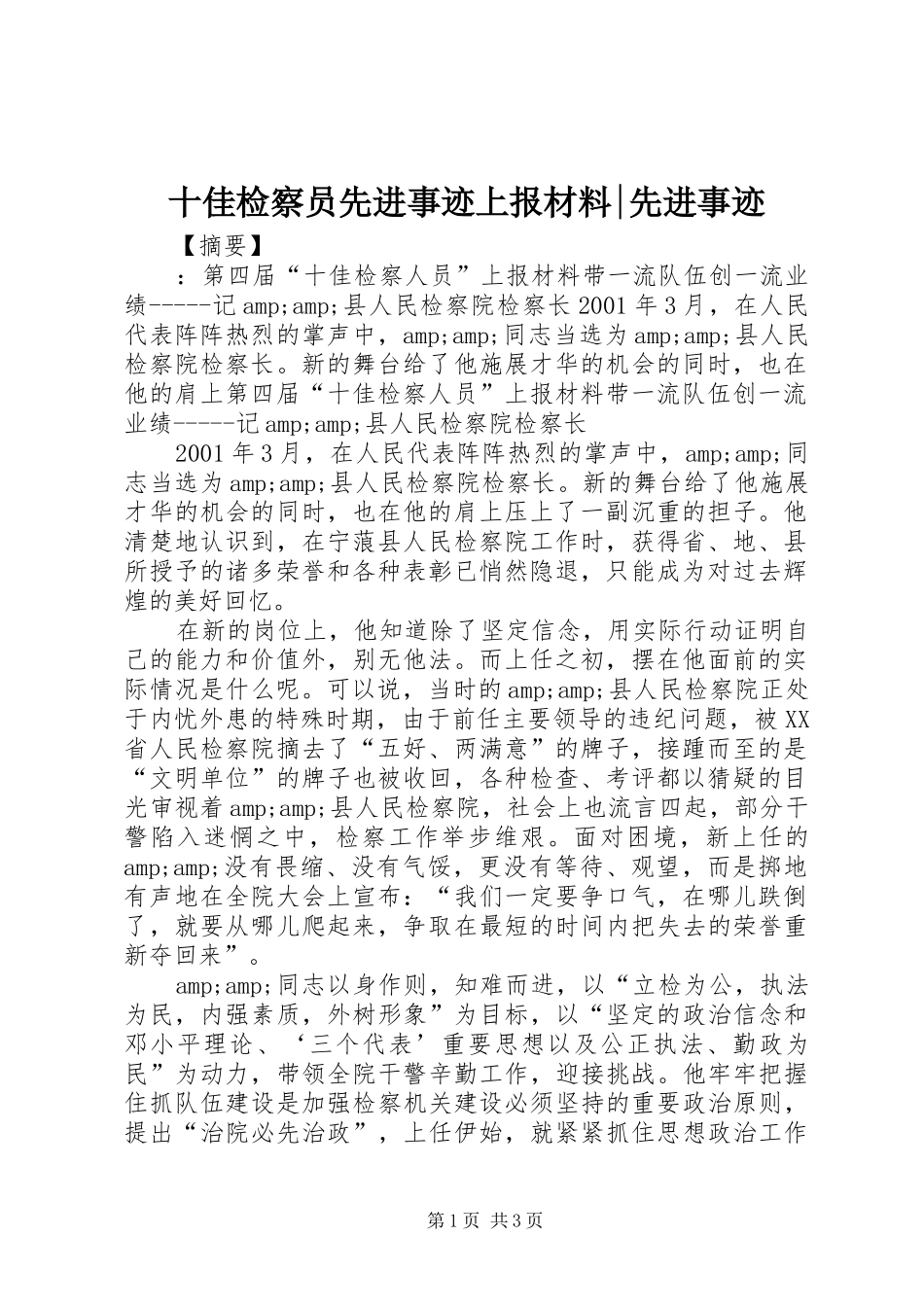 十佳检察员先进事迹上报材料|先进事迹

【摘要】

：第四届“十佳检察人员”上报材料带一流队伍创一流业绩-----记amp;amp;县人民检察院检察长2001年3月，在人民代表阵阵热烈的掌声中，amp;amp;同志当选为amp;amp;县人民检察院检察长。新的舞台给了他施展才华的机会的同时，也在他的肩上第四届“十佳检察人员”上报材料带一流队伍创一流业绩-----记amp;amp;县人民检察院检察长

2001年3月，在人民代表阵阵热烈的掌声中，amp;amp;同志当选为amp;amp;县人民检察院检察长。新的舞台给了他施展才华的机会的同时，也在他的肩上压上了一副沉重的担子。他清楚地认识到，在宁蒗县人民检察院工作时，获得省、地、县所授予的诸多荣誉和各种表彰已悄然隐退，只能成为对过去辉煌的美好回忆。

在新的岗位上，他知道除了坚定信念，用实际行动证明自己的能力和价值外，别无他法。而上任之初，摆在他面前的实际情况是什么呢。可以说，当时的amp;amp;县人民检察院正处于内忧外患的特殊时期，由于前任主要领导的违纪问题，被XX省人民检察院摘去了“五好、两满意”的牌子，接踵而至的是“文明单位”的牌子也被收回，各种检查、考评都以猜疑的目光审视着amp;amp;县人民检察院，社会上也流言四起，部分干警陷入迷惘之中，检察工作举步维艰。面对困境，新上任的amp;amp;没有畏缩、没有气馁，更没有等待、观望，而是掷地有声地在全院大会上宣布：“我们一定要争口气，在哪儿跌倒了，就要从哪儿爬起来，争取在最短的时间内把失去的荣誉重新夺回来”。

amp;amp;同志以身作则，知难而进，以“立检为公，执法为民，内强素质，外树形象”为目标，以“坚定的政治信念和邓小平理论、‘三个代表’重要思想以及公正执法、勤政为民”为动力，带领全院干警辛勤工作，迎接挑战。他牢牢把握住抓队伍建设是加强检察机关建设必须坚持的重要政治原则，提出“治院必先治政”，上任伊始，就紧紧抓住思想政治工作

第1页 共3页